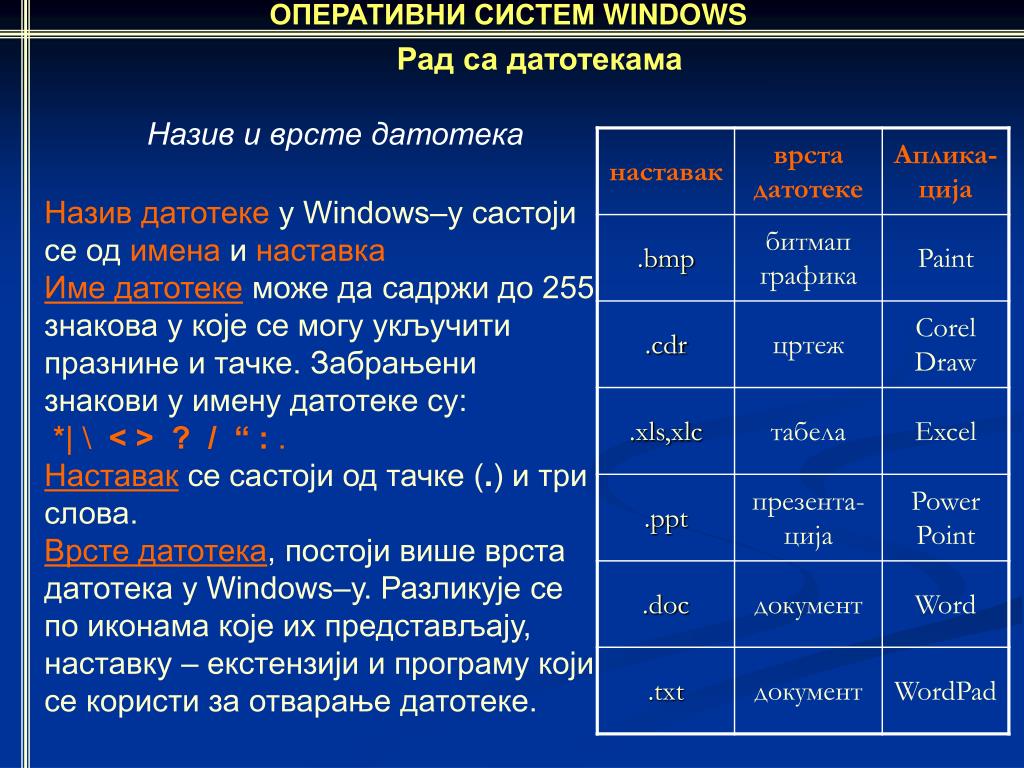 ОПЕРАТИВНИ СИСТЕМ WINDOWS

Рад са датотекама

Назив и врсте датотека

Назив датотеке у Windows–у састоји се од имена и наставка
Име датотеке може да садржи до 255 знакова у које се могу укључити празнине и тачке. Забрањени знакови у имену датотеке су:
*| \ < > ? / “ : .
Наставак се састоји од тачке (.) и три слова.
Врсте датотека, постоји више врста датотека у Windows–у. Разликује се по иконама које их представљају, наставку – екстензији и програму који се користи за отварање датотеке.

| наставак | врста датотеке | Апликација |
|---|---|---|
| .bmp | битмап графика | Paint |
| .cdr | цртеж | Corel Draw |
| .xls,xlc | табела | Excel |
| .ppt | презентација | Power Point |
| .doc | документ | Word |
| .txt | документ | WordPad |